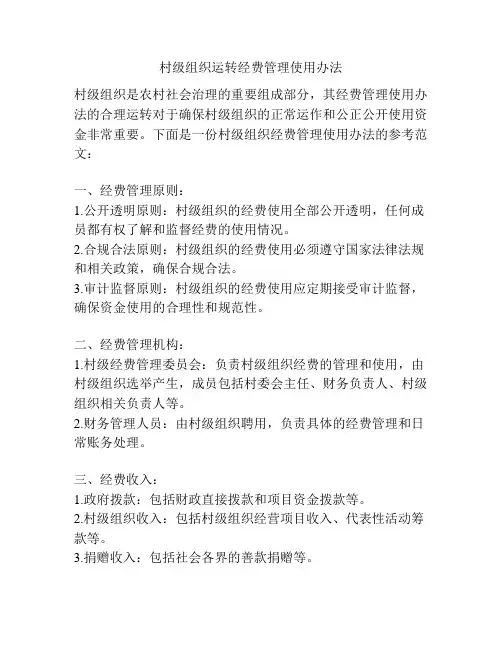 村级组织运转经费管理使用办法

村级组织是农村社会治理的重要组成部分，其经费管理使用办法的合理运转对于确保村级组织的正常运作和公正公开使用资金非常重要。下面是一份村级组织经费管理使用办法的参考范文：

一、经费管理原则：
1.公开透明原则：村级组织的经费使用全部公开透明，任何成员都有权了解和监督经费的使用情况。
2.合规合法原则：村级组织的经费使用必须遵守国家法律法规和相关政策，确保合规合法。
3.审计监督原则：村级组织的经费使用应定期接受审计监督，确保资金使用的合理性和规范性。

二、经费管理机构：
1.村级经费管理委员会：负责村级组织经费的管理和使用，由村级组织选举产生，成员包括村委会主任、财务负责人、村级组织相关负责人等。
2.财务管理人员：由村级组织聘用，负责具体的经费管理和日常账务处理。

三、经费收入：
1.政府拨款：包括财政直接拨款和项目资金拨款等。
2.村级组织收入：包括村级组织经营项目收入、代表性活动筹款等。
3.捐赠收入：包括社会各界的善款捐赠等。